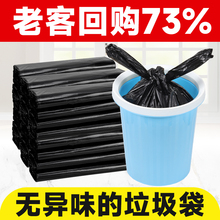 老客回购73%

无异味的垃圾袋